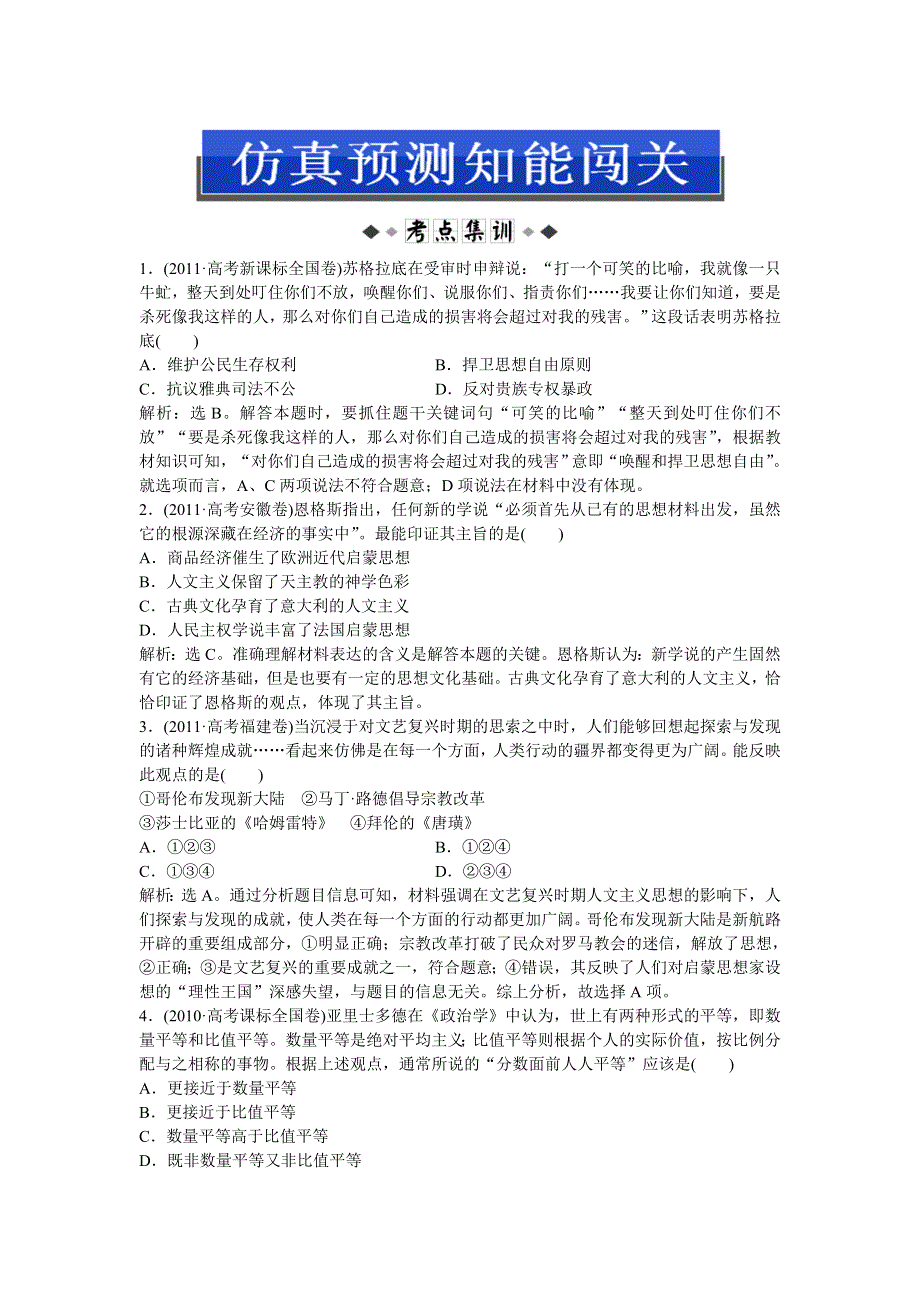 仿真预测知能闯关

考点集训

1．(2011·高考新课标全国卷)苏格拉底在受审时申辩说：“打一个可笑的比喻，我就像一只牛虻，整天到处叮住你们不放，唤醒你们、说服你们、指责你们……我要让你们知道，要是杀死像我这样的人，那么对你们自己造成的损害将会超过对我的残害。”这段话表明苏格拉底(　　)
A．维护公民生存权利　　B．捍卫思想自由原则
C．抗议雅典司法不公　　D．反对贵族专权暴政
解析：选B。解答本题时，要抓住题干关键词句“可笑的比喻”“整天到处叮住你们不放”“要是杀死像我这样的人，那么对你们自己造成的损害将会超过对我的残害”，根据教材知识可知，“对你们自己造成的损害将会超过对我的残害”意即“唤醒和捍卫思想自由”。就选项而言，A、C两项说法不符合题意；D项说法在材料中没有体现。
2．(2011·高考安徽卷)恩格斯指出，任何新的学说“必须首先从已有的思想材料出发，虽然它的根源深藏在经济的事实中”。最能印证其主旨的是(　　)
A．商品经济催生了欧洲近代启蒙思想
B．人文主义保留了天主教的神学色彩
C．古典文化孕育了意大利的人文主义
D．人民主权学说丰富了法国启蒙思想
解析：选C。准确理解材料表达的含义是解答本题的关键。恩格斯认为：新学说的产生固然有它的经济基础，但是也要有一定的思想文化基础。古典文化孕育了意大利的人文主义，恰恰印证了恩格斯的观点，体现了其主旨。
3．(2011·高考福建卷)当沉浸于对文艺复兴时期的思索之中时，人们能够回想起探索与发现的诸种辉煌成就……看起来仿佛是在每一个方面，人类行动的疆界都变得更为广阔。能反映此观点的是(　　)
①哥伦布发现新大陆　②马丁·路德倡导宗教改革
③莎士比亚的《哈姆雷特》　④拜伦的《唐璜》
A．①②③　　B．①②④
C．①③④　　D．②③④
解析：选A。通过分析题目信息可知，材料强调在文艺复兴时期人文主义思想的影响下，人们探索与发现的成就，使人类在每一个方面的行动都更加广阔。哥伦布发现新大陆是新航路开辟的重要组成部分，①明显正确；宗教改革打破了民众对罗马教会的迷信，解放了思想，②正确；③是文艺复兴的重要成就之一，符合题意；④错误，其反映了人们对启蒙思想家设想的“理性王国”深感失望，与题目的信息无关。综上分析，故选择A项。
4．(2010·高考课标全国卷)亚里士多德在《政治学》中认为，世上有两种形式的平等，即数量平等和比值平等。数量平等是绝对平均主义；比值平等则根据个人的实际价值，按比例分配与之相称的事物。根据上述观点，通常所说的“分数面前人人平等”应该是(　　)
A．更接近于数量平等
B．更接近于比值平等
C．数量平等高于比值平等
D．既非数量平等又非比值平等